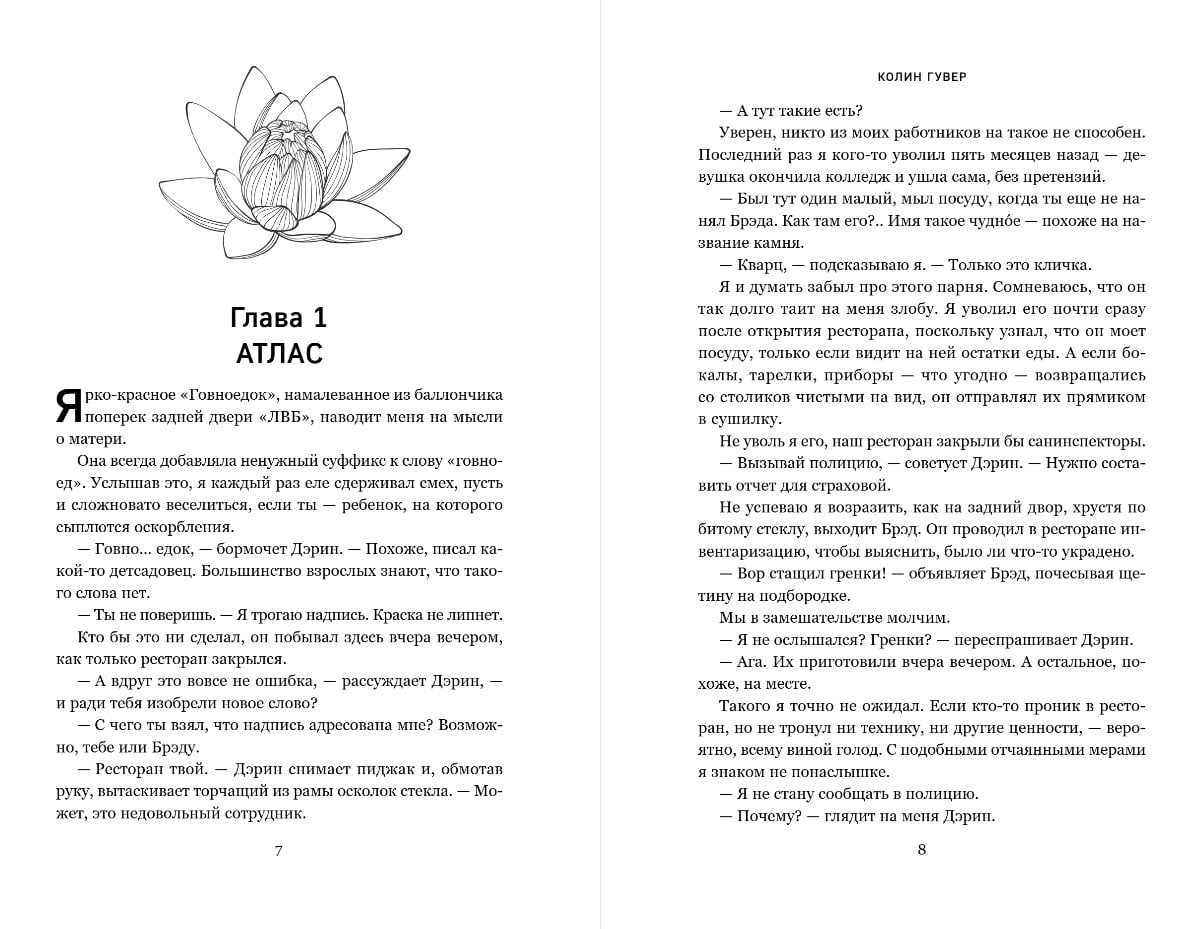 Глава 1
АТЛАС

Ярко-красное «Говноедок», намалеванное из баллончика поперек задней двери «ЛВБ», наводит меня на мысли о матери.

Она всегда добавляла ненужный суффикс к слову «говноед». Услышав это, я каждый раз еле сдерживал смех, пусть и сложновато веселиться, если ты — ребенок, на которого сыплются оскорбления.

— Говно... едок, — бормочет Дэрин. — Похоже, писал какой-то детсадовец. Большинство взрослых знают, что такого слова нет.

— Ты не поверишь. — Я трогаю надпись. Краска не липнет.

Кто бы это ни сделал, он побывал здесь вчера вечером, как только ресторан закрылся.

— А вдруг это вовсе не ошибка, — рассуждает Дэрин, — и ради тебя изобрели новое слово?

— С чего ты взял, что надпись адресована мне? Возможно, тебе или Брэду.

— Ресторан твой. — Дэрин снимает пиджак и, обмотав руку, вытаскивает торчащий из рамы осколок стекла. — Может, это недовольный сотрудник.

7

КОЛИН ГУВЕР

— А тут такие есть?

Уверен, никто из моих работников на такое не способен. Последний раз я кого-то уволил пять месяцев назад — девушка окончила колледж и ушла сама, без претензий.

— Был тут один малый, мыл посуду, когда ты еще не нанял Брэда. Как там его?.. Имя такое чудно́е — похоже на название камня.

— Кварц, — подсказываю я. — Только это кличка.

Я и думать забыл про этого парня. Сомневаюсь, что он так долго таит на меня злобу. Я уволил его почти сразу после открытия ресторана, поскольку узнал, что он моет посуду, только если видит на ней остатки еды. А если бокалы, тарелки, приборы — что угодно — возвращались со столиков чистыми на вид, он отправлял их прямиком в сушилку.

Не уволь я его, наш ресторан закрыли бы санинспекторы.

— Вызывай полицию, — советует Дэрин. — Нужно составить отчет для страховой.

Не успеваю я возразить, как на задний двор, хрустя по битому стеклу, выходит Брэд. Он проводил в ресторане инвентаризацию, чтобы выяснить, было ли что-то украдено.

— Вор стащил гренки! — объявляет Брэд, почесывая щетину на подбородке.

Мы в замешательстве молчим.

— Я не ослышался? Гренки? — переспрашивает Дэрин.

— Ага. Их приготовили вчера вечером. А остальное, похоже, на месте.

Такого я точно не ожидал. Если кто-то проник в ресторан, но не тронул ни технику, ни другие ценности, — вероятно, всему виной голод. С подобными отчаянными мерами я знаком не понаслышке.

— Я не стану сообщать в полицию.

— Почему? — глядит на меня Дэрин.

8